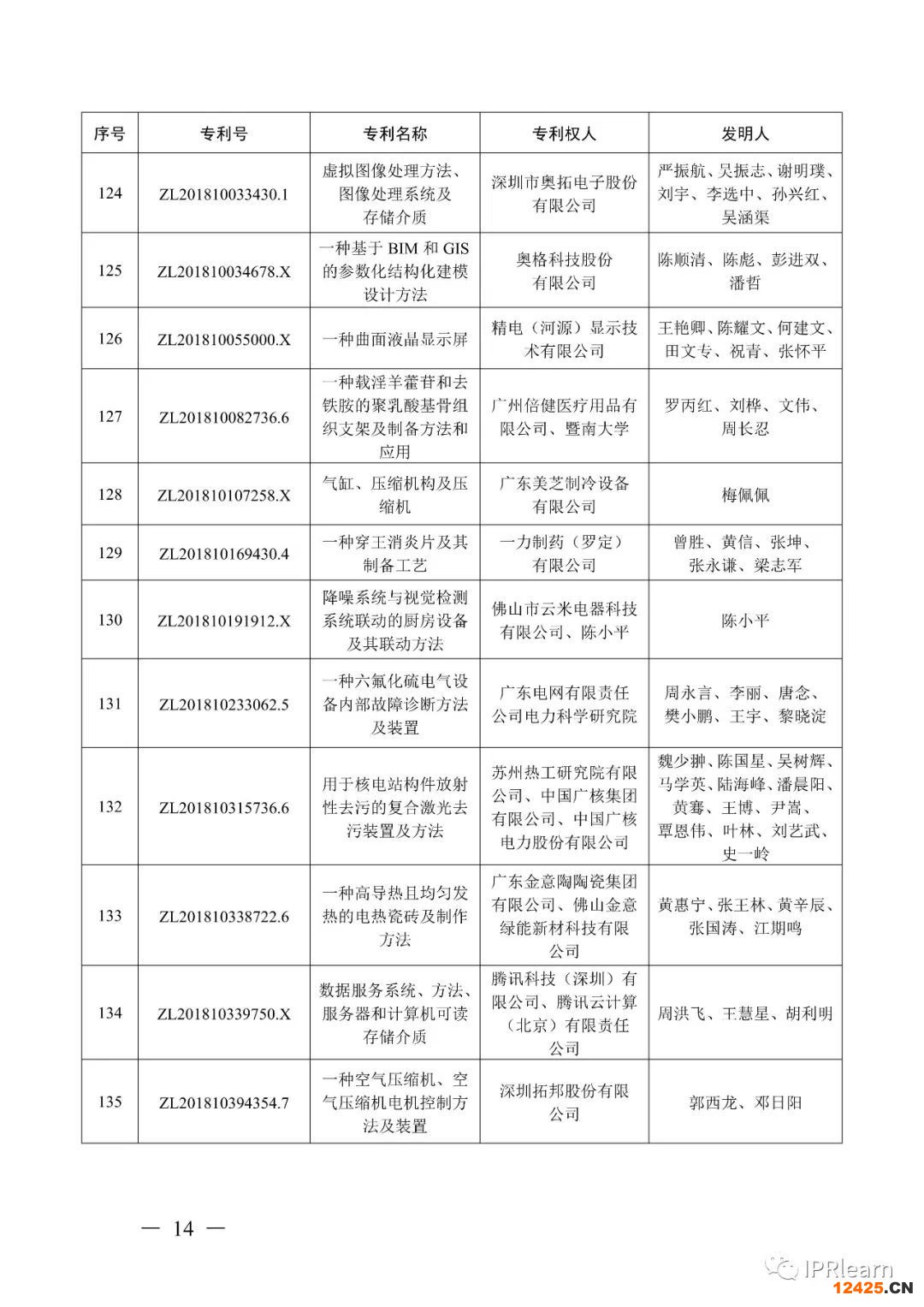 | 序号 | 专利号 | 专利名称 | 专利权人 | 发明人 |
|---|---|---|---|---|
| 124 | ZL201810033430.1 | 虚拟图像处理方法、图像处理系统及存储介质 | 深圳市奥拓电子股份有限公司 | 严振航、吴振志、谢明璞、刘宇、李选中、孙兴红、吴涵渠 |
| 125 | ZL201810034678.X | 一种基于 BIM 和 GIS 的参数化结构化建模设计方法 | 奥格科技股份有限公司 | 陈顺清、陈彪、彭进双、潘哲 |
| 126 | ZL201810055000.X | 一种曲面液晶显示屏 | 精电（河源）显示技术有限公司 | 王艳卿、陈耀文、何建文、田文专、祝青、张怀平 |
| 127 | ZL201810082736.6 | 一种载淫羊藿苷和去铁胺的聚乳酸基骨组织支架及制备方法和应用 | 广州倍健医疗用品有限公司、暨南大学 | 罗丙红、刘桦、文伟、周长忍 |
| 128 | ZL201810107258.X | 气缸、压缩机构及压缩机 | 广东美芝制冷设备有限公司 | 梅佩佩 |
| 129 | ZL201810169430.4 | 一种穿王消炎片及其制备工艺 | 一力制药（罗定）有限公司 | 曾胜、黄信、张坤、张永谦、梁志军 |
| 130 | ZL201810191912.X | 降噪系统与视觉检测系统联动的厨房设备及其联动方法 | 佛山市云米电器科技有限公司、陈小平 | 陈小平 |
| 131 | ZL201810233062.5 | 一种六氟化硫电气设备内部故障诊断方法及装置 | 广东电网有限责任公司电力科学研究院 | 周永言、李丽、唐念、樊小鹏、王宇、黎晓淀 |
| 132 | ZL201810315736.6 | 用于核电站构件放射性去污的复合激光去污装置及方法 | 苏州热工研究院有限公司、中国广核集团有限公司、中国广核电力股份有限公司 | 魏少翀、陈国星、吴树辉、马学英、陆海峰、潘晨阳、黄骞、王博、尹嵩、覃恩伟、叶林、刘艺武、史一岭 |
| 133 | ZL201810338722.6 | 一种高导热且均匀发热的电热瓷砖及制作方法 | 广东金意陶陶瓷集团有限公司、佛山金意绿能新材科技有限公司 | 黄惠宁、张王林、黄辛辰、张国涛、江期鸣 |
| 134 | ZL201810339750.X | 数据服务系统、方法、服务器和计算机可读存储介质 | 腾讯科技（深圳）有限公司、腾讯云计算（北京）有限责任公司 | 周洪飞、王慧星、胡利明 |
| 135 | ZL201810394354.7 | 一种空气压缩机、空气压缩机电机控制方法及装置 | 深圳拓邦股份有限公司 | 郭西龙、邓日阳 |

— 14 —

IPRlearn
12425.CN